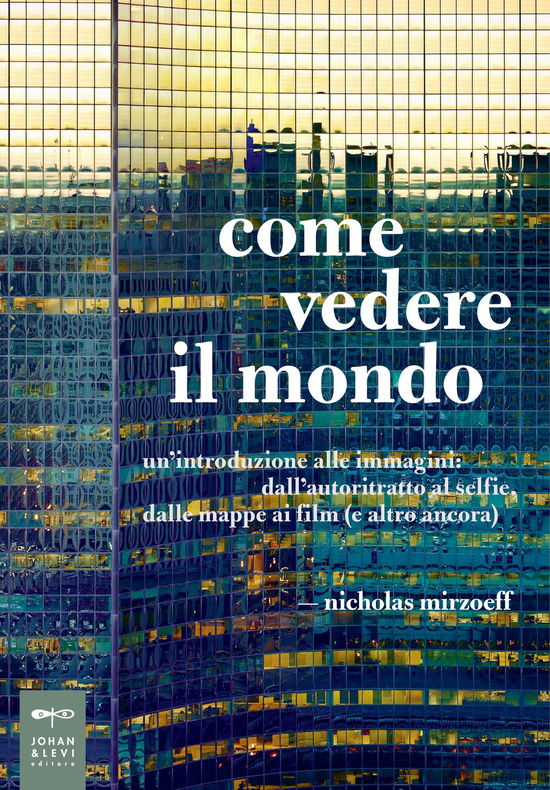 come vedere il mondo

un'introduzione alle immagini: dall'autoritratto al selfie, dalle mappe ai film (e altro ancora)

— nicholas mirzoeff

JOHAN & LEVI editore